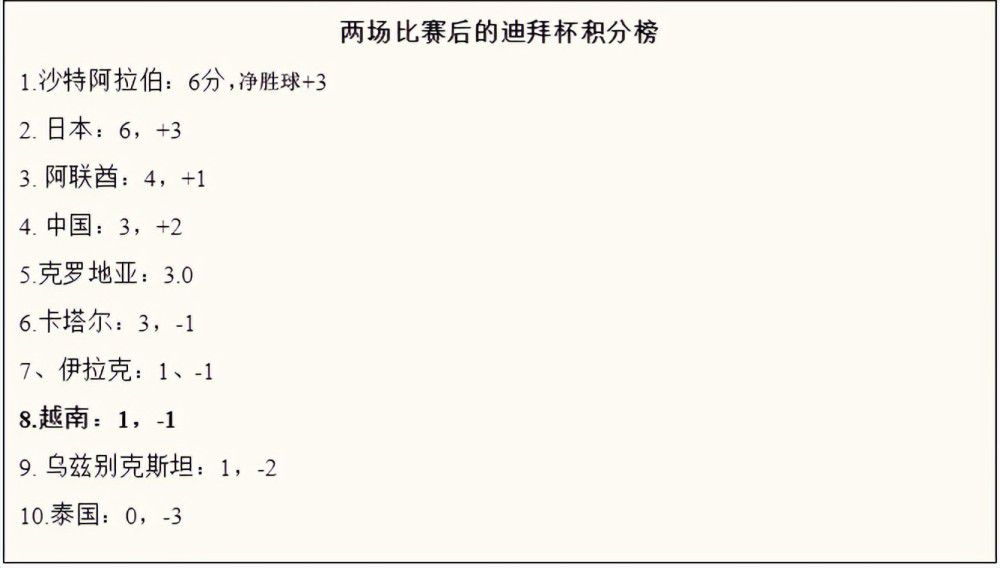 两场比赛后的迪拜杯积分榜

1.沙特阿拉伯：6分，净胜球+3

2. 日本：6，+3

3. 阿联酋：4，+1

4. 中国：3，+2

5.克罗地亚：3.0

6.卡塔尔：3，-1

7、伊拉克：1、-1

8.越南：1，-1

9. 乌兹别克斯坦：1，-2

10.泰国：0，-3